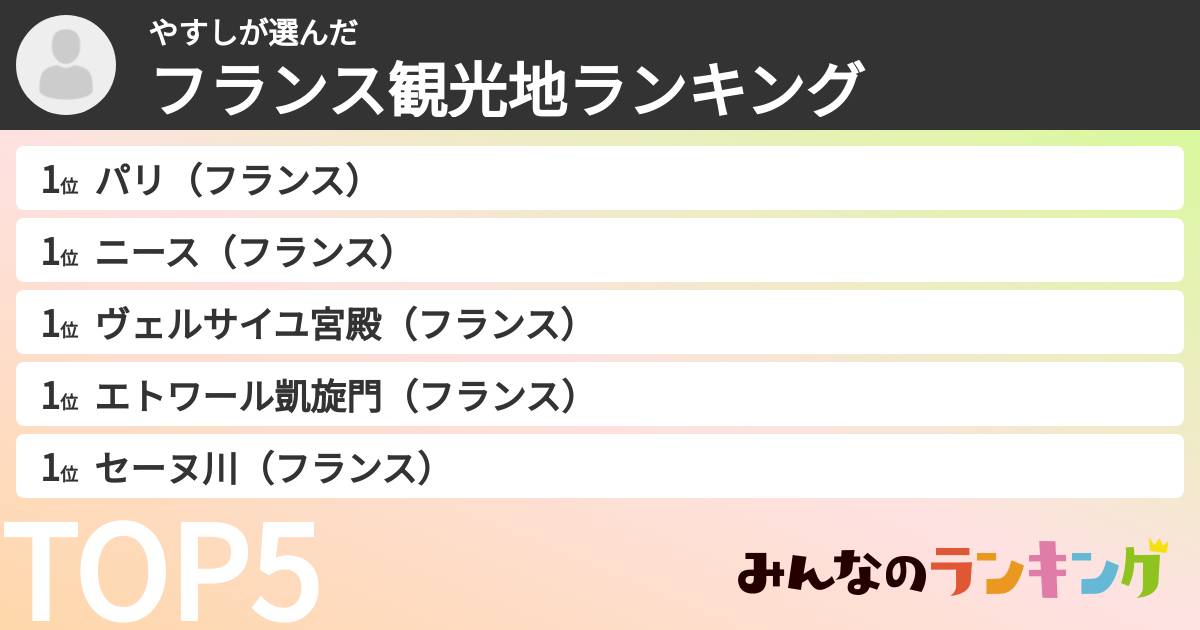 やすしが選んだ
フランス観光地ランキング

1位 パリ（フランス）
1位 ニース（フランス）
1位 ヴェルサイユ宮殿（フランス）
1位 エトワール凱旋門（フランス）
1位 セーヌ川（フランス）

TOP5

みんなのランキング